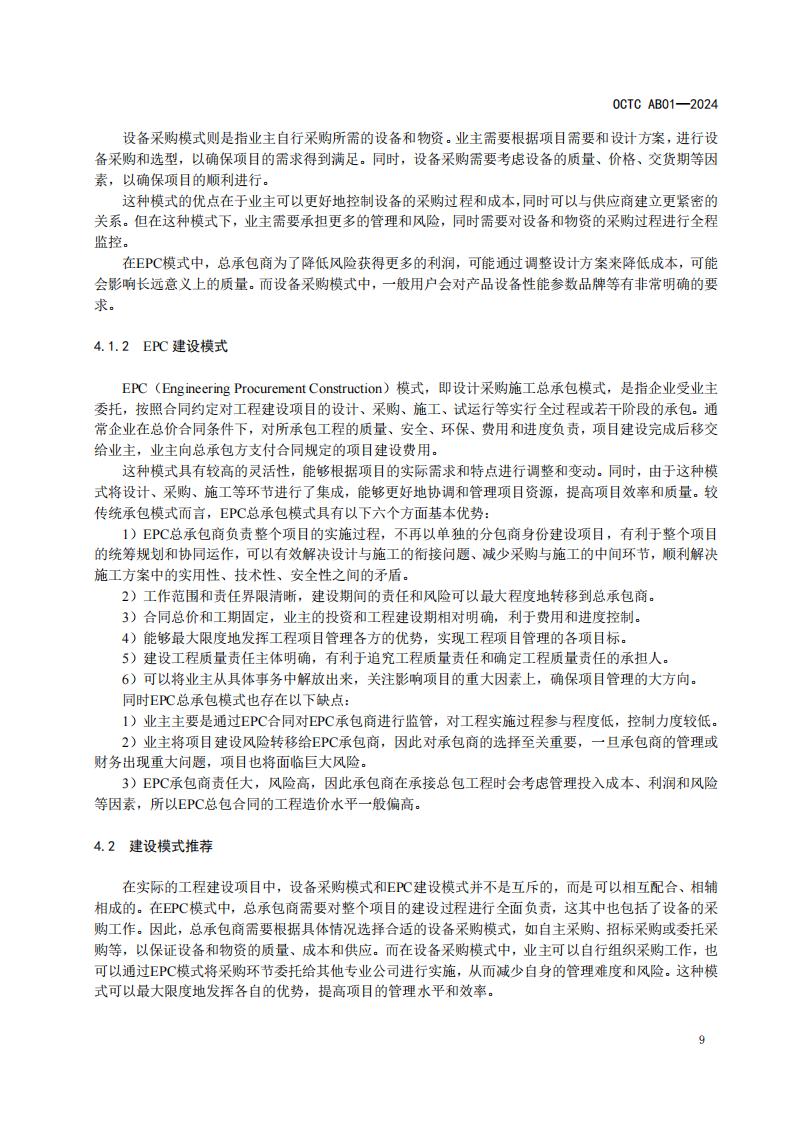 OCTC AB01—2024

设备采购模式则是指业主自行采购所需的设备和物资。业主需要根据项目需要和设计方案，进行设备采购和选型，以确保项目的需求得到满足。同时，设备采购需要考虑设备的质量、价格、交货期等因素，以确保项目的顺利进行。

这种模式的优点在于业主可以更好地控制设备的采购过程和成本，同时可以与供应商建立更紧密的关系。但在这种模式下，业主需要承担更多的管理和风险，同时需要对设备和物资的采购过程进行全程监控。

在EPC模式中，总承包商为了降低风险获得更多的利润，可能通过调整设计方案来降低成本，可能会影响长远意义上的质量。而设备采购模式中，一般用户会对产品设备性能参数品牌等有非常明确的要求。

4.1.2 EPC 建设模式

EPC（Engineering Procurement Construction）模式，即设计采购施工总承包模式，是指企业受业主委托，按照合同约定对工程建设项目的设计、采购、施工、试运行等实行全过程或若干阶段的承包。通常企业在总价合同条件下，对所承包工程的质量、安全、环保、费用和进度负责，项目建设完成后移交给业主，业主向总承包方支付合同规定的项目建设费用。

这种模式具有较高的灵活性，能够根据项目的实际需求和特点进行调整和变动。同时，由于这种模式将设计、采购、施工等环节进行了集成，能够更好地协调和管理项目资源，提高项目效率和质量。较传统承包模式而言，EPC总承包模式具有以下六个方面基本优势：

1）EPC总承包商负责整个项目的实施过程，不再以单独的分包商身份建设项目，有利于整个项目的统筹规划和协同运作，可以有效解决设计与施工的衔接问题、减少采购与施工的中间环节，顺利解决施工方案中的实用性、技术性、安全性之间的矛盾。

2）工作范围和责任界限清晰，建设期间的责任和风险可以最大程度地转移到总承包商。

3）合同总价和工期固定，业主的投资和工程建设期相对明确，利于费用和进度控制。

4）能够最大限度地发挥工程项目管理各方的优势，实现工程项目管理的各项目标。

5）建设工程质量责任主体明确，有利于追究工程质量责任和确定工程质量责任的承担人。

6）可以将业主从具体事务中解放出来，关注影响项目的重大因素上，确保项目管理的大方向。

同时EPC总承包模式也存在以下缺点：

1）业主主要是通过EPC合同对EPC承包商进行监管，对工程实施过程参与程度低，控制力度较低。

2）业主将项目建设风险转移给EPC承包商，因此对承包商的选择至关重要，一旦承包商的管理或财务出现重大问题，项目也将面临巨大风险。

3）EPC承包商责任大，风险高，因此承包商在承接总包工程时会考虑管理投入成本、利润和风险等因素，所以EPC总包合同的工程造价水平一般偏高。

4.2 建设模式推荐

在实际的工程建设项目中，设备采购模式和EPC建设模式并不是互斥的，而是可以相互配合、相辅相成的。在EPC模式中，总承包商需要对整个项目的建设过程进行全面负责，这其中也包括了设备的采购工作。因此，总承包商需要根据具体情况选择合适的设备采购模式，如自主采购、招标采购或委托采购等，以保证设备和物资的质量、成本和供应。而在设备采购模式中，业主可以自行组织采购工作，也可以通过EPC模式将采购环节委托给其他专业公司进行实施，从而减少自身的管理难度和风险。这种模式可以最大限度地发挥各自的优势，提高项目的管理水平和效率。

9